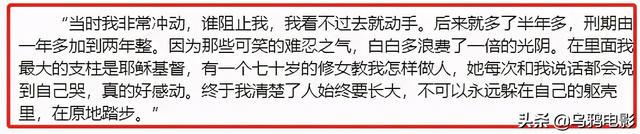 “当时我非常冲动，谁阻止我，我看不过去就动手。后来就多了半年多，刑期由一年多加到两年整。因为那些可笑的难忍之气，白白多浪费了一倍的光阴。在里面我最大的支柱是耶稣基督，有一个七十岁的修女教我怎样做人，她每次和我说话都会说到自己哭，真的好感动。终于我清楚了人始终要长大，不可以永远躲在自己的躯壳里，在原地踏步。”

头条 @乌鸦电影